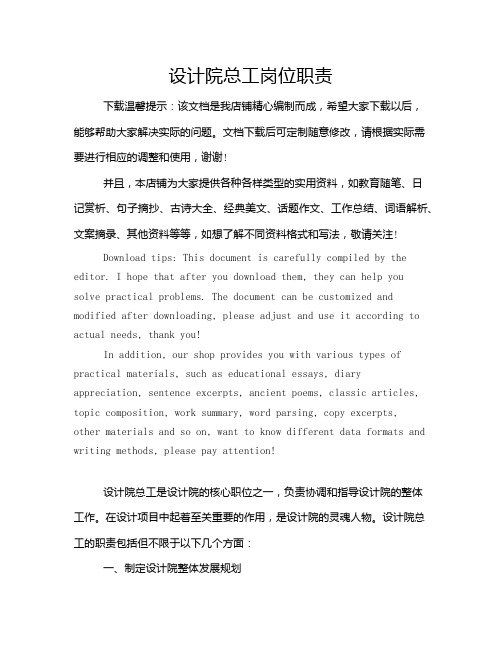 设计院总工岗位职责

下载温馨提示：该文档是我店铺精心编制而成，希望大家下载以后，能够帮助大家解决实际的问题。文档下载后可定制随意修改，请根据实际需要进行相应的调整和使用，谢谢！

并且，本店铺为大家提供各种各样类型的实用资料，如教育随笔、日记赏析、句子摘抄、古诗大全、经典美文、话题作文、工作总结、词语解析、文案摘录、其他资料等等，如想了解不同资料格式和写法，敬请关注！

Download tips: This document is carefully compiled by the editor. I hope that after you download them, they can help you solve practical problems. The document can be customized and modified after downloading, please adjust and use it according to actual needs, thank you!

In addition, our shop provides you with various types of practical materials, such as educational essays, diary appreciation, sentence excerpts, ancient poems, classic articles, topic composition, work summary, word parsing, copy excerpts, other materials and so on, want to know different data formats and writing methods, please pay attention!

设计院总工是设计院的核心职位之一，负责协调和指导设计院的整体工作。在设计项目中起着至关重要的作用，是设计院的灵魂人物。设计院总工的职责包括但不限于以下几个方面：

一、制定设计院整体发展规划